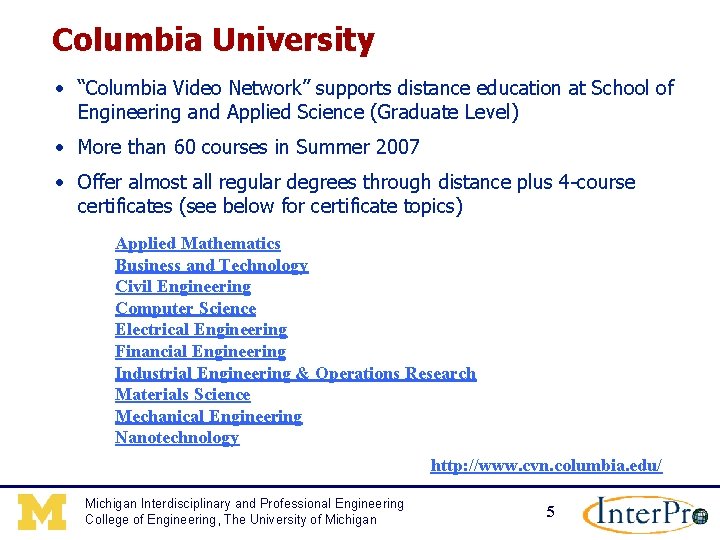 Columbia University

• "Columbia Video Network" supports distance education at School of Engineering and Applied Science (Graduate Level)

• More than 60 courses in Summer 2007

• Offer almost all regular degrees through distance plus 4-course certificates (see below for certificate topics)

Applied Mathematics
Business and Technology
Civil Engineering
Computer Science
Electrical Engineering
Financial Engineering
Industrial Engineering & Operations Research
Materials Science
Mechanical Engineering
Nanotechnology

http://www.cvn.columbia.edu/

M

Michigan Interdisciplinary and Professional Engineering
College of Engineering, The University of Michigan

5

InterPro